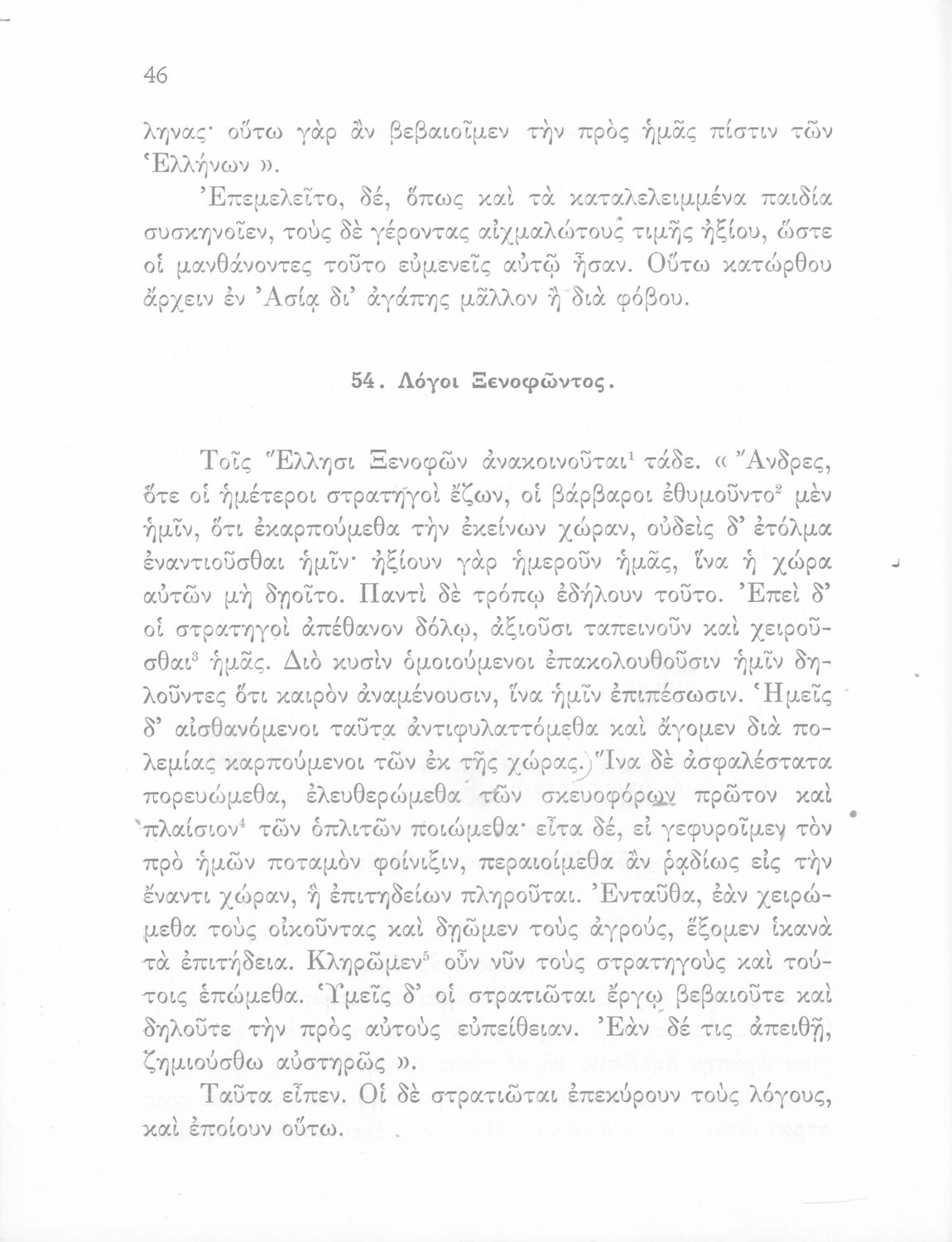 46

ληνας· οὕτω γὰρ ἂν βεβαιοῖμεν τὴν πρὸς ἡμᾶς πίστιν τῶν Ἑλλήνων ».

Ἐπεμελεῖτο, δέ, ὅπως καὶ τὰ καταλελειμμένα παιδία συσκηνοῖεν, τοὺς δὲ γέροντας αἰχμαλώτους τιμῆς ἠξίου, ὥστε οἱ μανθάνοντες τοῦτο εὐμενεῖς αὐτῷ ἦσαν. Οὕτω κατώρθου ἄρχειν ἐν Ἀσίᾳ δι' ἀγάπης μᾶλλον ἢ διὰ φόβου.

54. Λόγοι Ξενοφῶντος.

Τοῖς Ἕλλησι Ξενοφῶν ἀνακοινοῦται$^1$ τάδε. « Ἄνδρες, ὅτε οἱ ἡμέτεροι στρατηγοὶ ἔζων, οἱ βάρβαροι ἐθυμοῦντο$^2$ μὲν ἡμῖν, ὅτι ἐκαρπούμεθα τὴν ἐκείνων χώραν, οὐδεὶς δ' ἐτόλμα ἐναντιοῦσθαι ἡμῖν· ἠξίουν γὰρ ἡμεροῦν ἡμᾶς, ἵνα ἡ χώρα αὐτῶν μὴ δῃοῖτο. Παντὶ δὲ τρόπῳ ἐδήλουν τοῦτο. Ἐπεὶ δ' οἱ στρατηγοὶ ἀπέθανον δόλῳ, ἀξιοῦσι ταπεινοῦν καὶ χειροῦσθαι$^3$ ἡμᾶς. Διὸ κυσὶν ὁμοιούμενοι ἐπακολουθοῦσιν ἡμῖν δηλοῦντες ὅτι καιρὸν ἀναμένουσιν, ἵνα ἡμῖν ἐπιπέσωσιν. Ἡμεῖς δ' αἰσθανόμενοι ταῦτα ἀντιφυλαττόμεθα καὶ ἄγομεν διὰ πολεμίας καρπούμενοι τῶν ἐκ τῆς χώρας. Ἵνα δὲ ἀσφαλέστατα πορευώμεθα, ἐλευθερώμεθα τῶν σκευοφόρων πρῶτον καὶ πλαίσιον$^4$ τῶν ὁπλιτῶν ποιώμεθα· εἶτα δέ, εἰ γεφυροῖμεν τὸν πρὸ ἡμῶν ποταμὸν φοίνιξιν, περαιοίμεθα ἂν ῥᾳδίως εἰς τὴν ἔναντι χώραν, ἣ ἐπιτηδείων πληροῦται. Ἐνταῦθα, ἐὰν χειρώμεθα τοὺς οἰκοῦντας καὶ δῃῶμεν τοὺς ἀγρούς, ἕξομεν ἱκανὰ τὰ ἐπιτήδεια. Κληρῶμεν$^5$ οὖν νῦν τοὺς στρατηγοὺς καὶ τούτοις ἑπώμεθα. Ὑμεῖς δ' οἱ στρατιῶται ἔργῳ βεβαιοῦτε καὶ δηλοῦτε τὴν πρὸς αὐτοὺς εὐπείθειαν. Ἐὰν δέ τις ἀπειθῇ, ζημιούσθω αὐστηρῶς ».

Ταῦτα εἶπεν. Οἱ δὲ στρατιῶται ἐπεκύρουν τοὺς λόγους, καὶ ἐποίουν οὕτω.